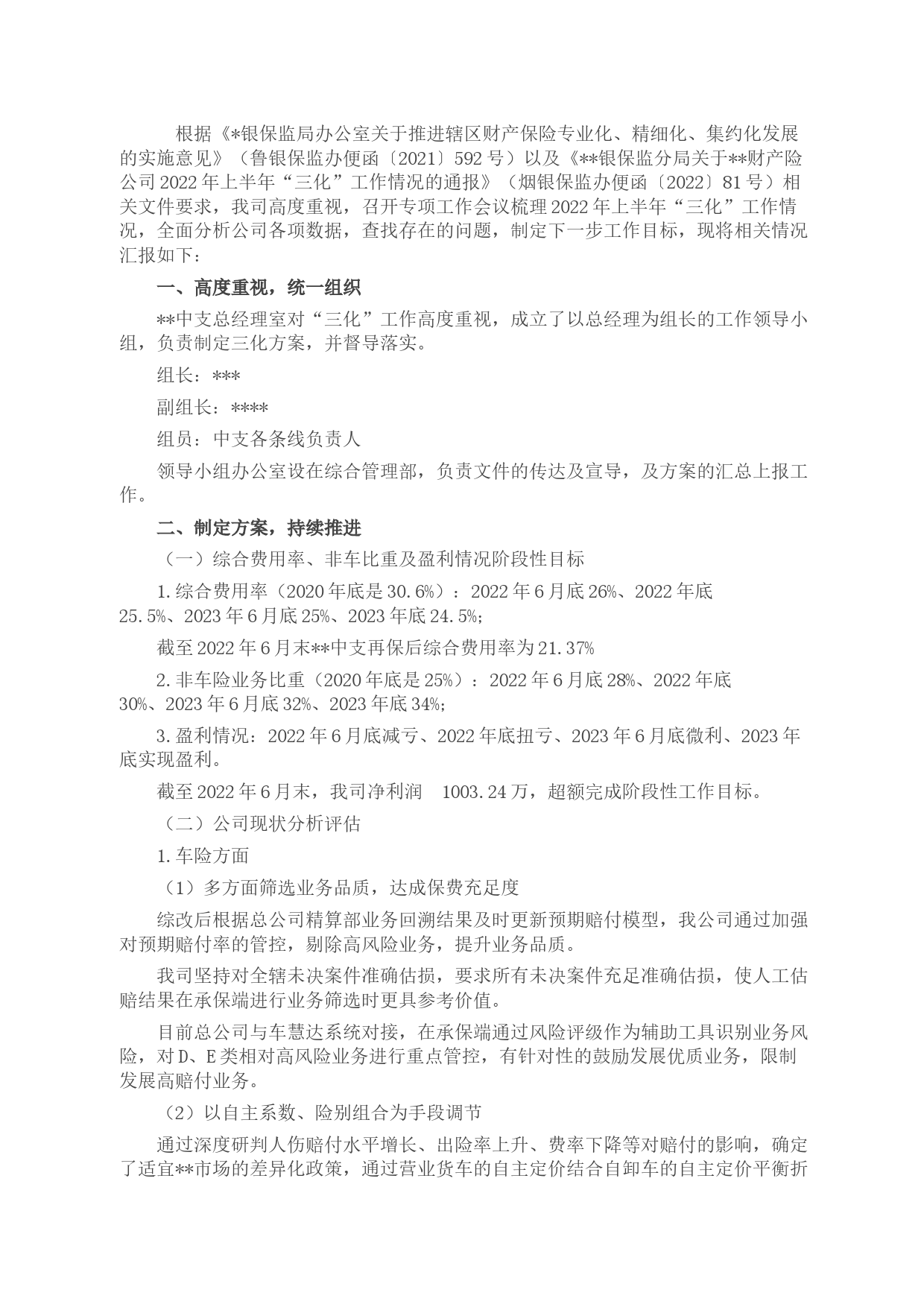 根据《*银保监局办公室关于推进辖区财产保险专业化、精细化、集约化发展的实施意见》（鲁银保监办便函〔2021〕592号）以及《**银保监分局关于**财产险公司2022年上半年“三化”工作情况的通报》（烟银保监办便函〔2022〕81号）相关文件要求，我司高度重视，召开专项工作会议梳理2022年上半年“三化”工作情况，全面分析公司各项数据，查找存在的问题，制定下一步工作目标，现将相关情况汇报如下：

一、高度重视，统一组织

**中支总经理室对“三化”工作高度重视，成立了以总经理为组长的工作领导小组，负责制定三化方案，并督导落实。

组长：***

副组长：****

组员：中支各条线负责人

领导小组办公室设在综合管理部，负责文件的传达及宣导，及方案的汇总上报工作。

二、制定方案，持续推进

（一）综合费用率、非车比重及盈利情况阶段性目标

1.综合费用率（2020年底是30.6%）：2022年6月底26%、2022年底25.5%、2023年6月底25%、2023年底24.5%；

截至2022年6月末**中支再保后综合费用率为21.37%

2.非车险业务比重（2020年底是25%）：2022年6月底28%、2022年底30%、2023年6月底32%、2023年底34%；

3.盈利情况：2022年6月底减亏、2022年底扭亏、2023年6月底微利、2023年底实现盈利。

截至2022年6月末，我司净利润 1003.24万，超额完成阶段性工作目标。

（二）公司现状分析评估

1.车险方面

（1）多方面筛选业务品质，达成保费充足度

综改后根据总公司精算部业务回溯结果及时更新预期赔付模型，我公司通过加强对预期赔付率的管控，剔除高风险业务，提升业务品质。

我司坚持对全辖未决案件准确估损，要求所有未决案件充足准确估损，使人工估赔结果在承保端进行业务筛选时更具参考价值。

目前总公司与车慧达系统对接，在承保端通过风险评级作为辅助工具识别业务风险，对D、E类相对高风险业务进行重点管控，有针对性的鼓励发展优质业务，限制发展高赔付业务。

（2）以自主系数、险别组合为手段调节

通过深度研判人伤赔付水平增长、出险率上升、费率下降等对赔付的影响，确定了适宜**市场的差异化政策，通过营业货车的自主定价结合自卸车的自主定价平衡折